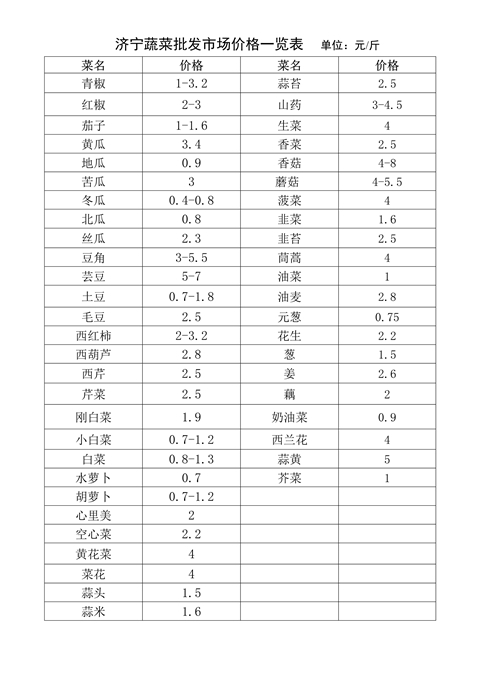 济宁蔬菜批发市场价格一览表　单位：元/斤

| 菜名 | 价格 | 菜名 | 价格 |
|---|---|---|---|
| 青椒 | 1-3.2 | 蒜苔 | 2.5 |
| 红椒 | 2-3 | 山药 | 3-4.5 |
| 茄子 | 1-1.6 | 生菜 | 4 |
| 黄瓜 | 3.4 | 香菜 | 2.5 |
| 地瓜 | 0.9 | 香菇 | 4-8 |
| 苦瓜 | 3 | 蘑菇 | 4-5.5 |
| 冬瓜 | 0.4-0.8 | 菠菜 | 4 |
| 北瓜 | 0.8 | 韭菜 | 1.6 |
| 丝瓜 | 2.3 | 韭苔 | 2.5 |
| 豆角 | 3-5.5 | 茼蒿 | 4 |
| 芸豆 | 5-7 | 油菜 | 1 |
| 土豆 | 0.7-1.8 | 油麦 | 2.8 |
| 毛豆 | 2.5 | 元葱 | 0.75 |
| 西红柿 | 2-3.2 | 花生 | 2.2 |
| 西葫芦 | 2.8 | 葱 | 1.5 |
| 西芹 | 2.5 | 姜 | 2.6 |
| 芹菜 | 2.5 | 藕 | 2 |
| 刚白菜 | 1.9 | 奶油菜 | 0.9 |
| 小白菜 | 0.7-1.2 | 西兰花 | 4 |
| 白菜 | 0.8-1.3 | 蒜黄 | 5 |
| 水萝卜 | 0.7 | 芥菜 | 1 |
| 胡萝卜 | 0.7-1.2 | | |
| 心里美 | 2 | | |
| 空心菜 | 2.2 | | |
| 黄花菜 | 4 | | |
| 菜花 | 4 | | |
| 蒜头 | 1.5 | | |
| 蒜米 | 1.6 | | |